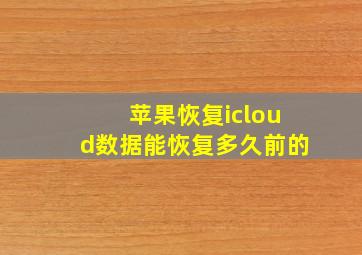 苹果恢复icloud数据能恢复多久前的